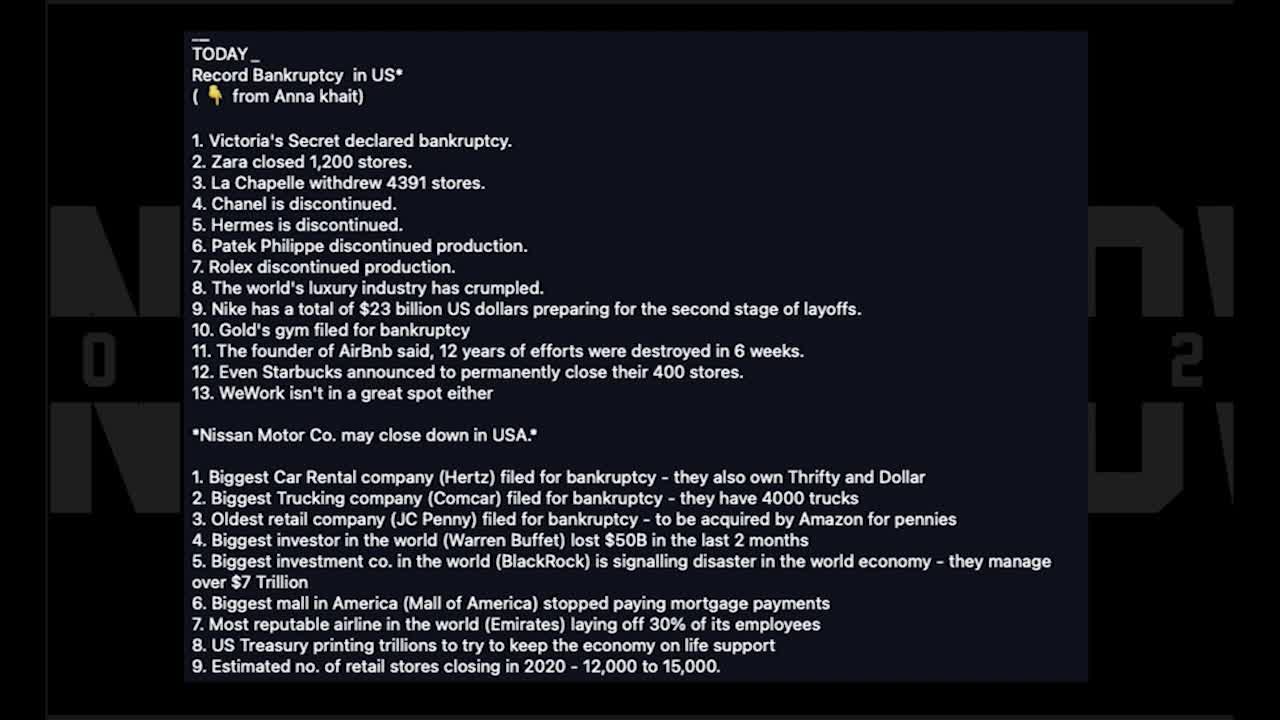 TODAY _
Record Bankruptcy in US*
( 👇 from Anna khait)

1. Victoria's Secret declared bankruptcy.
2. Zara closed 1,200 stores.
3. La Chapelle withdrew 4391 stores.
4. Chanel is discontinued.
5. Hermes is discontinued.
6. Patek Philippe discontinued production.
7. Rolex discontinued production.
8. The world's luxury industry has crumpled.
9. Nike has a total of $23 billion US dollars preparing for the second stage of layoffs.
10. Gold's gym filed for bankruptcy
11. The founder of AirBnb said, 12 years of efforts were destroyed in 6 weeks.
12. Even Starbucks announced to permanently close their 400 stores.
13. WeWork isn't in a great spot either

*Nissan Motor Co. may close down in USA.*

1. Biggest Car Rental company (Hertz) filed for bankruptcy - they also own Thrifty and Dollar
2. Biggest Trucking company (Comcar) filed for bankruptcy - they have 4000 trucks
3. Oldest retail company (JC Penny) filed for bankruptcy - to be acquired by Amazon for pennies
4. Biggest investor in the world (Warren Buffet) lost $50B in the last 2 months
5. Biggest investment co. in the world (BlackRock) is signalling disaster in the world economy - they manage over $7 Trillion
6. Biggest mall in America (Mall of America) stopped paying mortgage payments
7. Most reputable airline in the world (Emirates) laying off 30% of its employees
8. US Treasury printing trillions to try to keep the economy on life support
9. Estimated no. of retail stores closing in 2020 - 12,000 to 15,000.